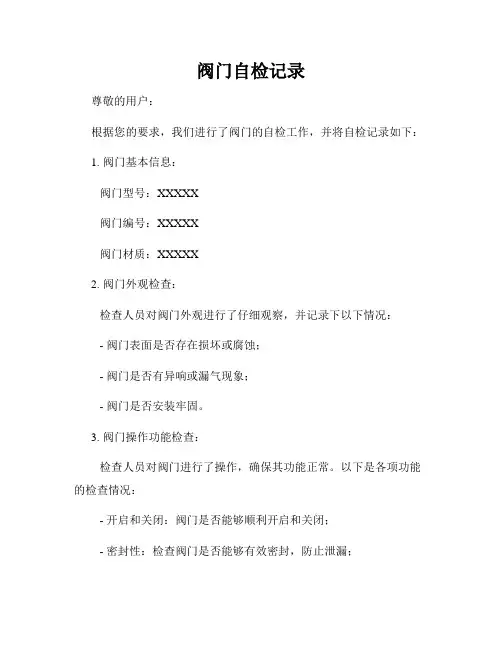 阀门自检记录

尊敬的用户：

根据您的要求，我们进行了阀门的自检工作，并将自检记录如下：

1. 阀门基本信息：

阀门型号：XXXXX

阀门编号：XXXXX

阀门材质：XXXXX

2. 阀门外观检查：

检查人员对阀门外观进行了仔细观察，并记录下以下情况：

- 阀门表面是否存在损坏或腐蚀；

- 阀门是否有异响或漏气现象；

- 阀门是否安装牢固。

3. 阀门操作功能检查：

检查人员对阀门进行了操作，确保其功能正常。以下是各项功能的检查情况：

- 开启和关闭：阀门是否能够顺利开启和关闭；

- 密封性：检查阀门是否能够有效密封，防止泄漏；